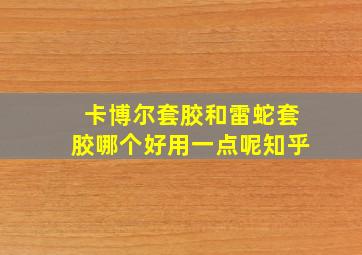 卡博尔套胶和雷蛇套胶哪个好用一点呢知乎